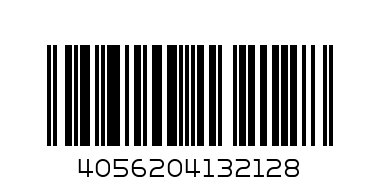 4056204132128